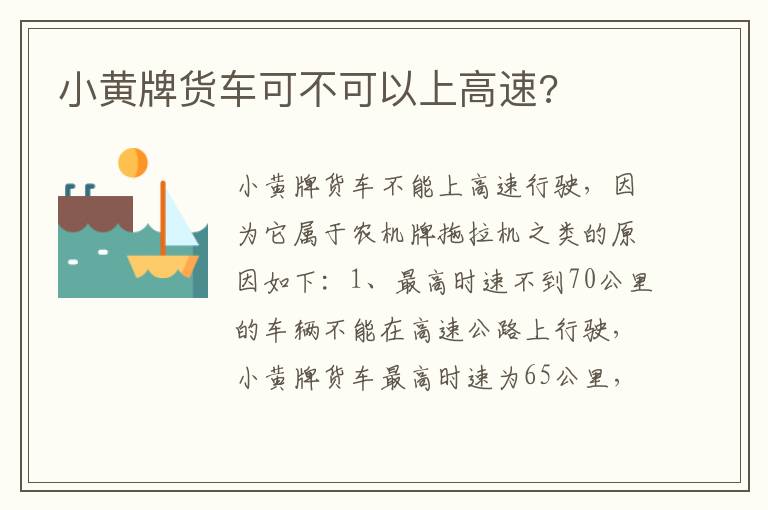 小黄牌货车可不可以上高速?

小黄牌货车不能上高速行驶，因为它属于农机牌拖拉机之类的原因如下：1、最高时速不到70公里的车辆不能在高速公路上行驶，小黄牌货车最高时速为65公里，